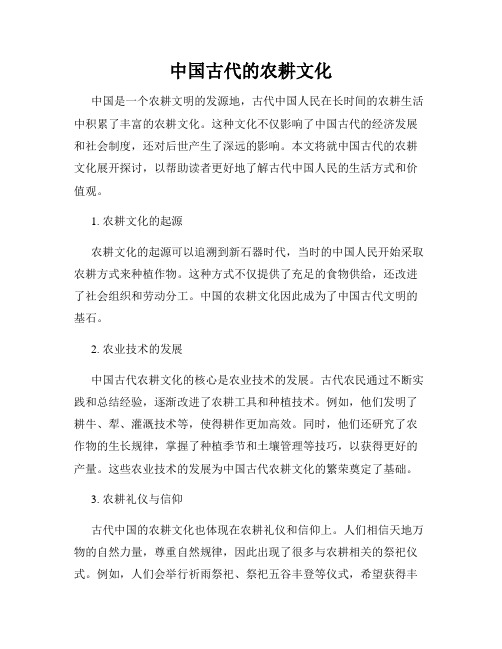 中国古代的农耕文化

中国是一个农耕文明的发源地，古代中国人民在长时间的农耕生活中积累了丰富的农耕文化。这种文化不仅影响了中国古代的经济发展和社会制度，还对后世产生了深远的影响。本文将就中国古代的农耕文化展开探讨，以帮助读者更好地了解古代中国人民的生活方式和价值观。

1. 农耕文化的起源

农耕文化的起源可以追溯到新石器时代，当时的中国人民开始采取农耕方式来种植作物。这种方式不仅提供了充足的食物供给，还改进了社会组织和劳动分工。中国的农耕文化因此成为了中国古代文明的基石。

2. 农业技术的发展

中国古代农耕文化的核心是农业技术的发展。古代农民通过不断实践和总结经验，逐渐改进了农耕工具和种植技术。例如，他们发明了耕牛、犁、灌溉技术等，使得耕作更加高效。同时，他们还研究了农作物的生长规律，掌握了种植季节和土壤管理等技巧，以获得更好的产量。这些农业技术的发展为中国古代农耕文化的繁荣奠定了基础。

3. 农耕礼仪与信仰

古代中国的农耕文化也体现在农耕礼仪和信仰上。人们相信天地万物的自然力量，尊重自然规律，因此出现了很多与农耕相关的祭祀仪式。例如，人们会举行祈雨祭祀、祭祀五谷丰登等仪式，希望获得丰